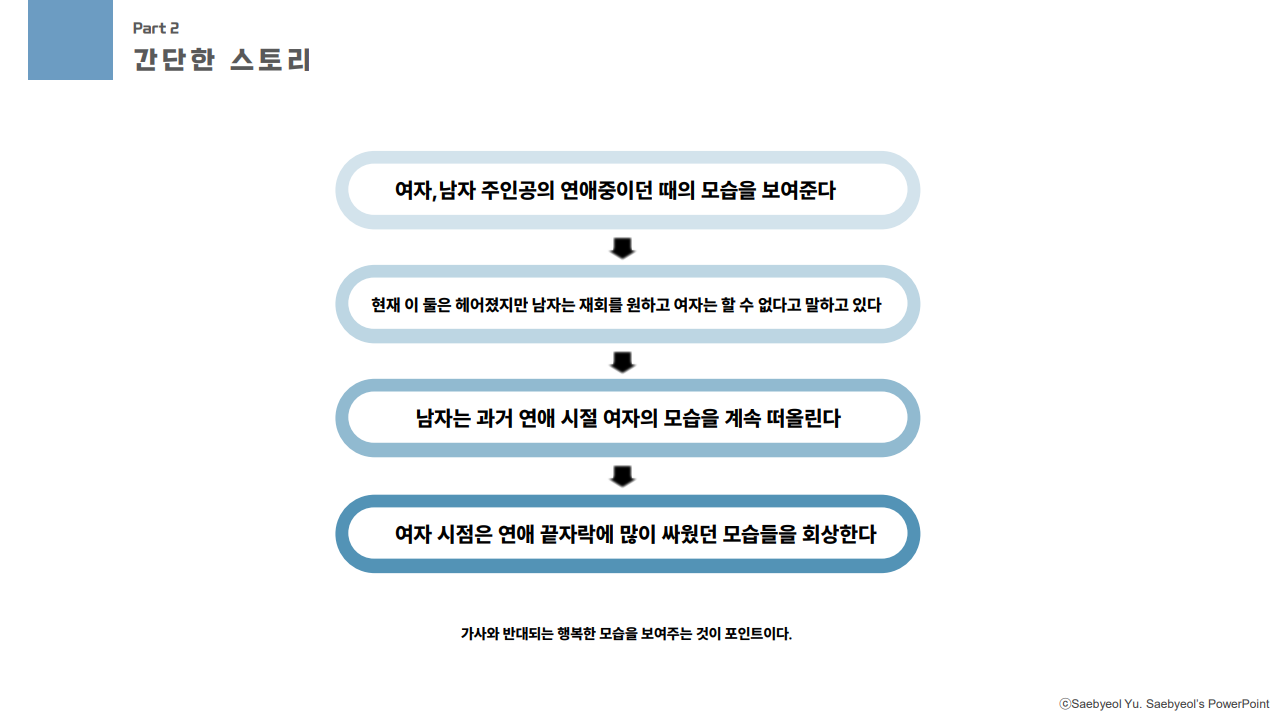 Part 2
간단한 스토리

여자, 남자 주인공의 연애중이던 때의 모습을 보여준다

현재 이 둘은 헤어졌지만 남자는 재회를 원하고 여자는 할 수 없다고 말하고 있다

남자는 과거 연애 시절 여자의 모습을 계속 떠올린다

여자 시점은 연애 끝자락에 많이 싸웠던 모습들을 회상한다

가사와 반대되는 행복한 모습을 보여주는 것이 포인트이다.

ⓒSaebyeol Yu. Saebyeol's PowerPoint